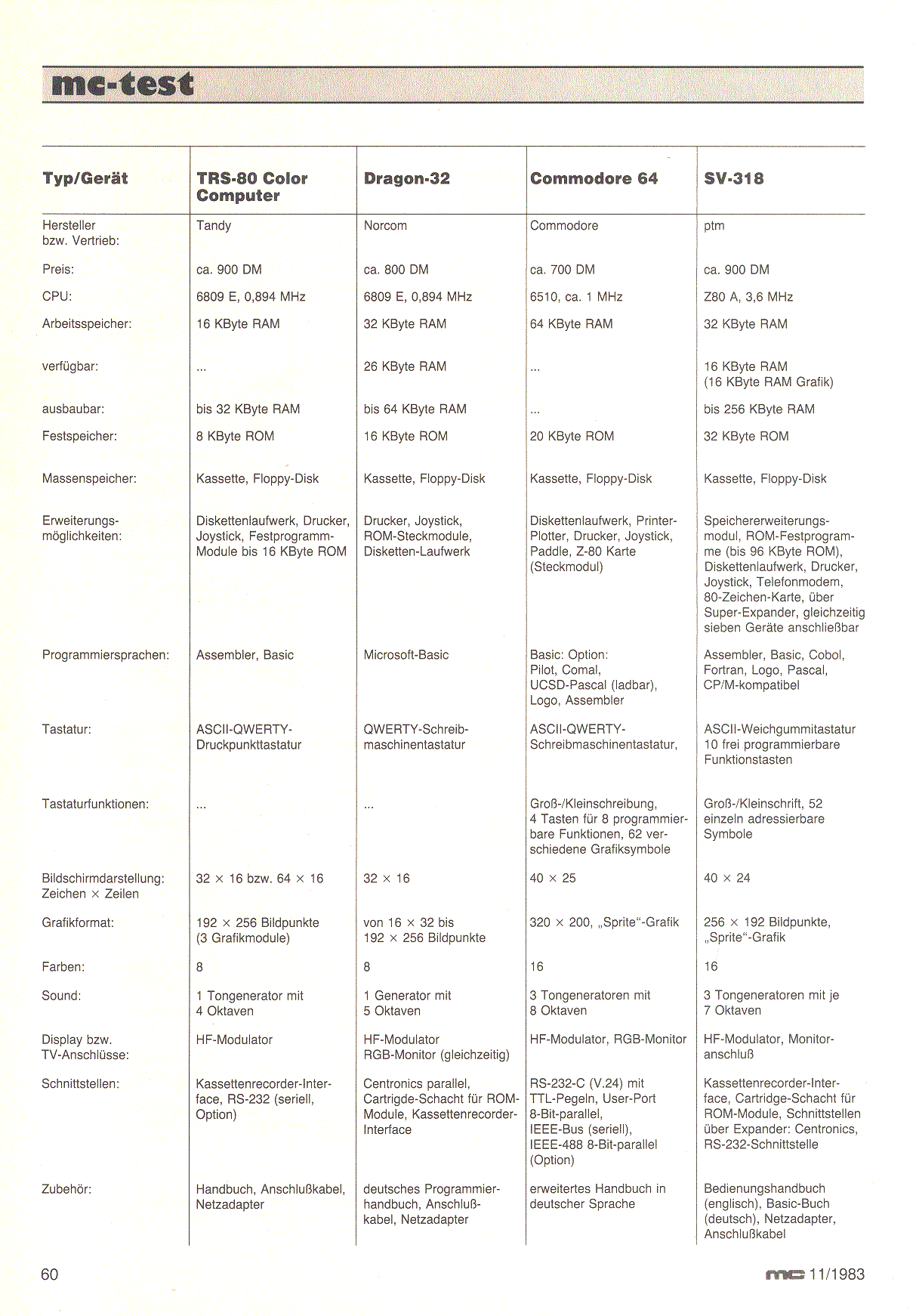 mc-test

| Typ/Gerät | TRS-80 Color Computer | Dragon-32 | Commodore 64 | SV-318 |
|---|---|---|---|---|
| Hersteller bzw. Vertrieb: | Tandy | Norcom | Commodore | ptm |
| Preis: | ca. 900 DM | ca. 800 DM | ca. 700 DM | ca. 900 DM |
| CPU: | 6809 E, 0,894 MHz | 6809 E, 0,894 MHz | 6510, ca. 1 MHz | Z80 A, 3,6 MHz |
| Arbeitsspeicher: | 16 KByte RAM | 32 KByte RAM | 64 KByte RAM | 32 KByte RAM |
| verfügbar: | ... | 26 KByte RAM | ... | 16 KByte RAM (16 KByte RAM Grafik) |
| ausbaubar: | bis 32 KByte RAM | bis 64 KByte RAM | ... | bis 256 KByte RAM |
| Festspeicher: | 8 KByte ROM | 16 KByte ROM | 20 KByte ROM | 32 KByte ROM |
| Massenspeicher: | Kassette, Floppy-Disk | Kassette, Floppy-Disk | Kassette, Floppy-Disk | Kassette, Floppy-Disk |
| Erweiterungsmöglichkeiten: | Diskettenlaufwerk, Drucker, Joystick, Festprogramm-Module bis 16 KByte ROM | Drucker, Joystick, ROM-Steckmodule, Disketten-Laufwerk | Diskettenlaufwerk, Printer-Plotter, Drucker, Joystick, Paddle, Z-80 Karte (Steckmodul) | Speichererweiterungsmodul, ROM-Festprogramme (bis 96 KByte ROM), Diskettenlaufwerk, Drucker, Joystick, Telefonmodem, 80-Zeichen-Karte, über Super-Expander, gleichzeitig sieben Geräte anschließbar |
| Programmiersprachen: | Assembler, Basic | Microsoft-Basic | Basic: Option: Pilot, Comal, UCSD-Pascal (ladbar), Logo, Assembler | Assembler, Basic, Cobol, Fortran, Logo, Pascal, CP/M-kompatibel |
| Tastatur: | ASCII-QWERTY-Druckpunkttastatur | QWERTY-Schreibmaschinentastatur | ASCII-QWERTY-Schreibmaschinentastatur, | ASCII-Weichgummitastatur 10 frei programmierbare Funktionstasten |
| Tastaturfunktionen: | ... | ... | Groß-/Kleinschreibung, 4 Tasten für 8 programmierbare Funktionen, 62 verschiedene Grafiksymbole | Groß-/Kleinschrift, 52 einzeln adressierbare Symbole |
| Bildschirmdarstellung: Zeichen × Zeilen | 32 × 16 bzw. 64 × 16 | 32 × 16 | 40 × 25 | 40 × 24 |
| Grafikformat: | 192 × 256 Bildpunkte (3 Grafikmodule) | von 16 × 32 bis 192 × 256 Bildpunkte | 320 × 200, „Sprite“-Grafik | 256 × 192 Bildpunkte, „Sprite“-Grafik |
| Farben: | 8 | 8 | 16 | 16 |
| Sound: | 1 Tongenerator mit 4 Oktaven | 1 Generator mit 5 Oktaven | 3 Tongeneratoren mit 8 Oktaven | 3 Tongeneratoren mit je 7 Oktaven |
| Display bzw. TV-Anschlüsse: | HF-Modulator | HF-Modulator RGB-Monitor (gleichzeitig) | HF-Modulator, RGB-Monitor | HF-Modulator, Monitoranschluß |
| Schnittstellen: | Kassettenrecorder-Interface, RS-232 (seriell, Option) | Centronics parallel, Cartrigde-Schacht für ROM-Module, Kassettenrecorder-Interface | RS-232-C (V.24) mit TTL-Pegeln, User-Port 8-Bit-parallel, IEEE-Bus (seriell), IEEE-488 8-Bit-parallel (Option) | Kassettenrecorder-Interface, Cartridge-Schacht für ROM-Module, Schnittstellen über Expander: Centronics, RS-232-Schnittstelle |
| Zubehör: | Handbuch, Anschlußkabel, Netzadapter | deutsches Programmierhandbuch, Anschlußkabel, Netzadapter | erweitertes Handbuch in deutscher Sprache | Bedienungshandbuch (englisch), Basic-Buch (deutsch), Netzadapter, Anschlußkabel |

60

mc 11/1983